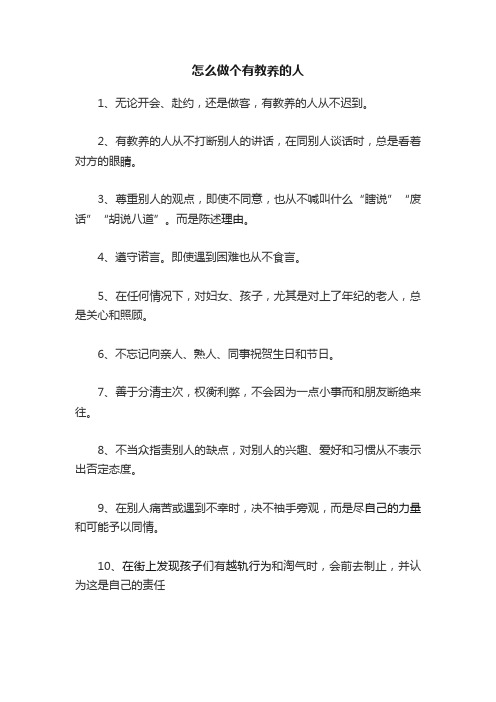 怎么做个有教养的人

1、无论开会、赴约，还是做客，有教养的人从不迟到。

2、有教养的人从不打断别人的讲话，在同别人谈话时，总是看着对方的眼睛。

3、尊重别人的观点，即使不同意，也从不喊叫什么“瞎说”“废话”“胡说八道”。而是陈述理由。

4、遵守诺言。即使遇到困难也从不食言。

5、在任何情况下，对妇女、孩子，尤其是对上了年纪的老人，总是关心和照顾。

6、不忘记向亲人、熟人、同事祝贺生日和节日。

7、善于分清主次，权衡利弊，不会因为一点小事而和朋友断绝来往。

8、不当众指责别人的缺点，对别人的兴趣、爱好和习惯从不表示出否定态度。

9、在别人痛苦或遇到不幸时，决不袖手旁观，而是尽自己的力量和可能予以同情。

10、在街上发现孩子们有越轨行为和淘气时，会前去制止，并认为这是自己的责任